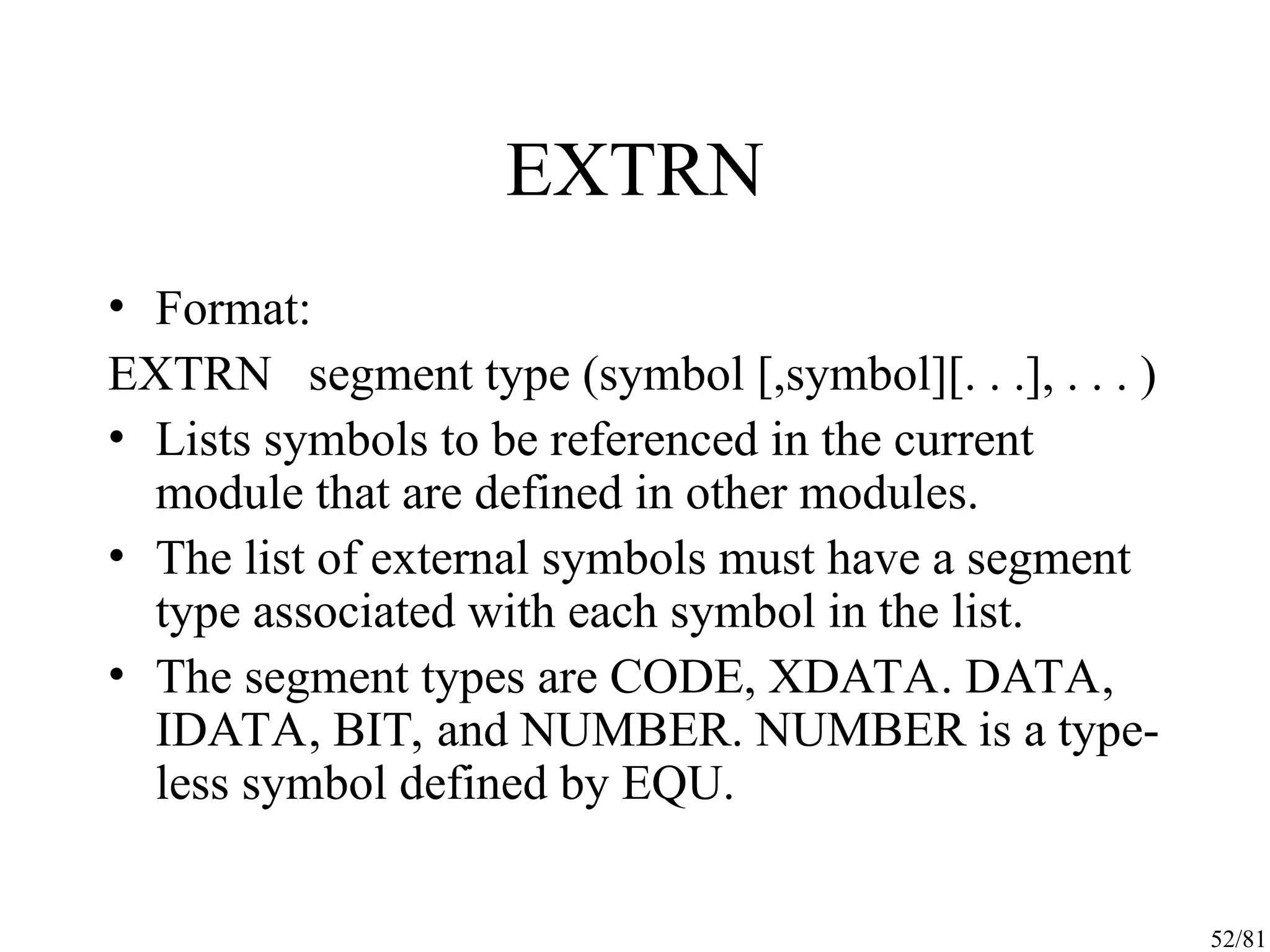 EXTRN

• Format:

EXTRN segment type (symbol [,symbol][. . .], . . . )

• Lists symbols to be referenced in the current module that are defined in other modules.

• The list of external symbols must have a segment type associated with each symbol in the list.

• The segment types are CODE, XDATA. DATA, IDATA, BIT, and NUMBER. NUMBER is a typeless symbol defined by EQU.

52/81